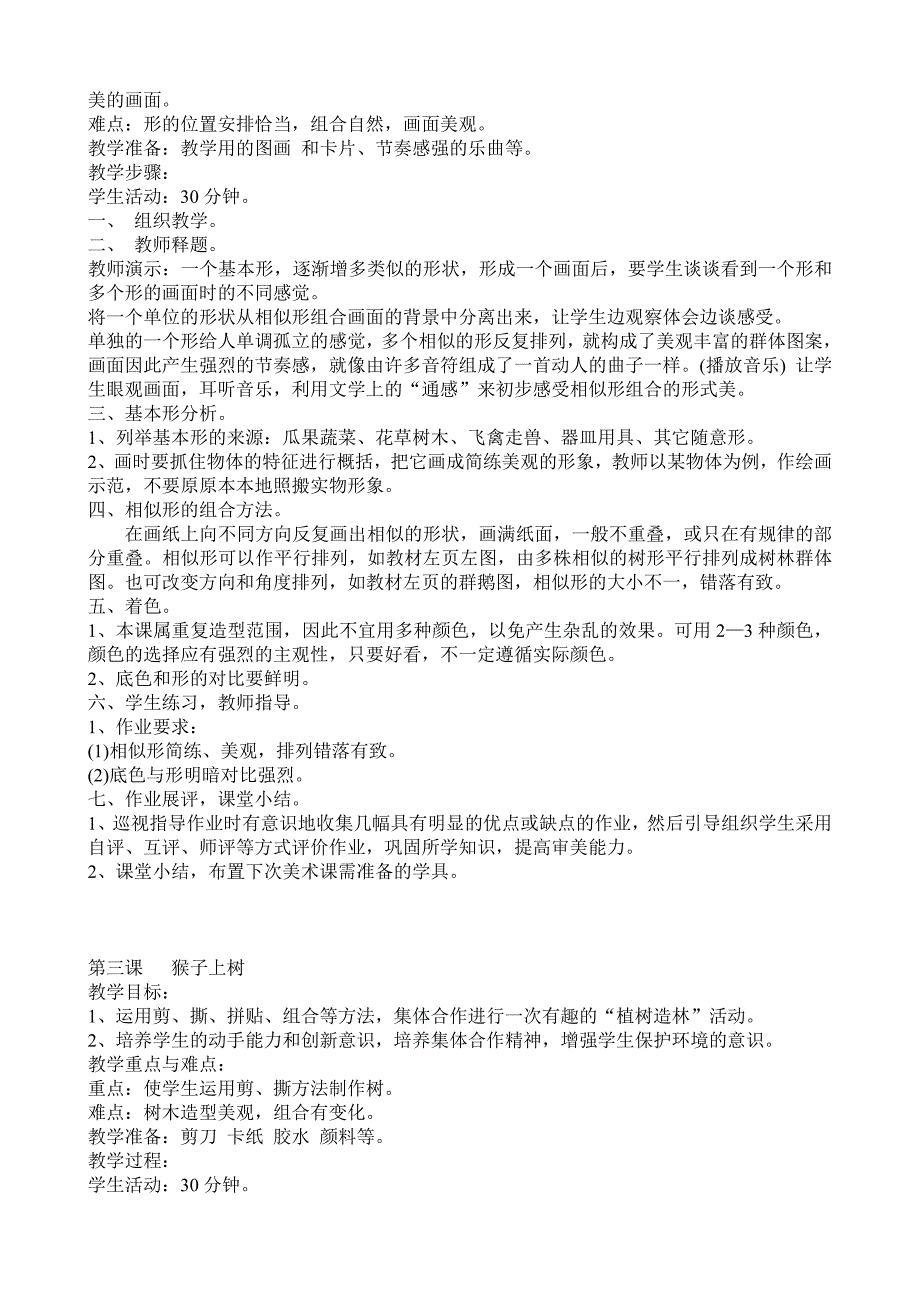 美的画面。
难点：形的位置安排恰当，组合自然，画面美观。
教学准备：教学用的图画 和卡片、节奏感强的乐曲等。
教学步骤：
学生活动：30 分钟。
一、 组织教学。
二、 教师释题。
教师演示：一个基本形，逐渐增多类似的形状，形成一个画面后，要学生谈谈看到一个形和多个形的画面时的不同感觉。
将一个单位的形状从相似形组合画面的背景中分离出来，让学生边观察体会边谈感受。
单独的一个形给人单调孤立的感觉，多个相似的形反复排列，就构成了美观丰富的群体图案，画面因此产生强烈的节奏感，就像由许多音符组成了一首动人的曲子一样。(播放音乐) 让学生眼观画面，耳听音乐，利用文学上的“通感”来初步感受相似形组合的形式美。
三、基本形分析。
1、列举基本形的来源：瓜果蔬菜、花草树木、飞禽走兽、器皿用具、其它随意形。
2、画时要抓住物体的特征进行概括，把它画成简练美观的形象，教师以某物体为例，作绘画示范，不要原原本本地照搬实物形象。
四、相似形的组合方法。
在画纸上向不同方向反复画出相似的形状，画满纸面，一般不重叠，或只在有规律的部分重叠。相似形可以作平行排列，如教材左页左图，由多株相似的树形平行排列成树林群体图。也可改变方向和角度排列，如教材左页的群鹅图，相似形的大小不一，错落有致。
五、着色。
1、本课属重复造型范围，因此不宜用多种颜色，以免产生杂乱的效果。可用 2—3 种颜色，颜色的选择应有强烈的主观性，只要好看，不一定遵循实际颜色。
2、底色和形的对比要鲜明。
六、学生练习，教师指导。
1、作业要求：
(1)相似形简练、美观，排列错落有致。
(2)底色与形明暗对比强烈。
七、作业展评，课堂小结。
1、巡视指导作业时有意识地收集几幅具有明显的优点或缺点的作业，然后引导组织学生采用自评、互评、师评等方式评价作业，巩固所学知识，提高审美能力。
2、课堂小结，布置下次美术课需准备的学具。

第三课 猴子上树
教学目标：
1、运用剪、撕、拼贴、组合等方法，集体合作进行一次有趣的“植树造林”活动。
2、培养学生的动手能力和创新意识，培养集体合作精神，增强学生保护环境的意识。
教学重点与难点：
重点：使学生运用剪、撕方法制作树。
难点：树木造型美观，组合有变化。
教学准备：剪刀 卡纸 胶水 颜料等。
教学过程：
学生活动：30 分钟。